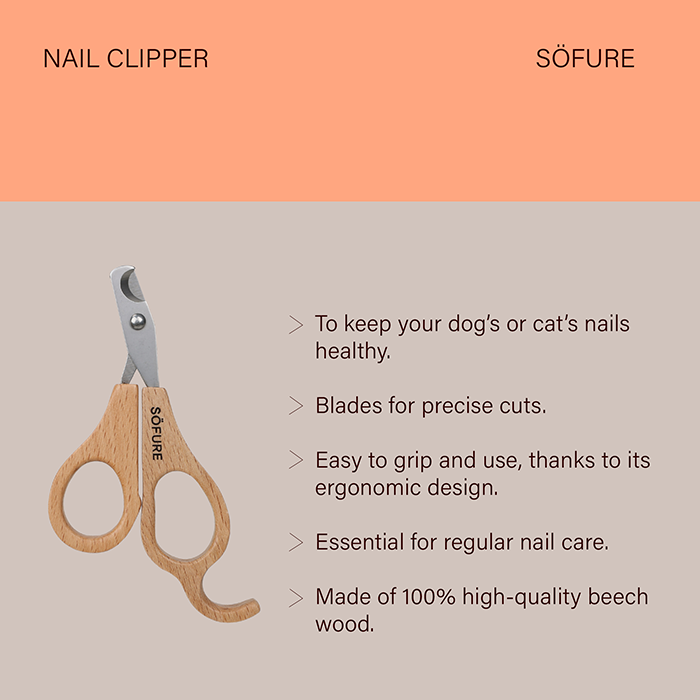 NAIL CLIPPER

SÖFURE

SÖFURE

> To keep your dog's or cat's nails healthy.

> Blades for precise cuts.

> Easy to grip and use, thanks to its ergonomic design.

> Essential for regular nail care.

> Made of 100% high-quality beech wood.